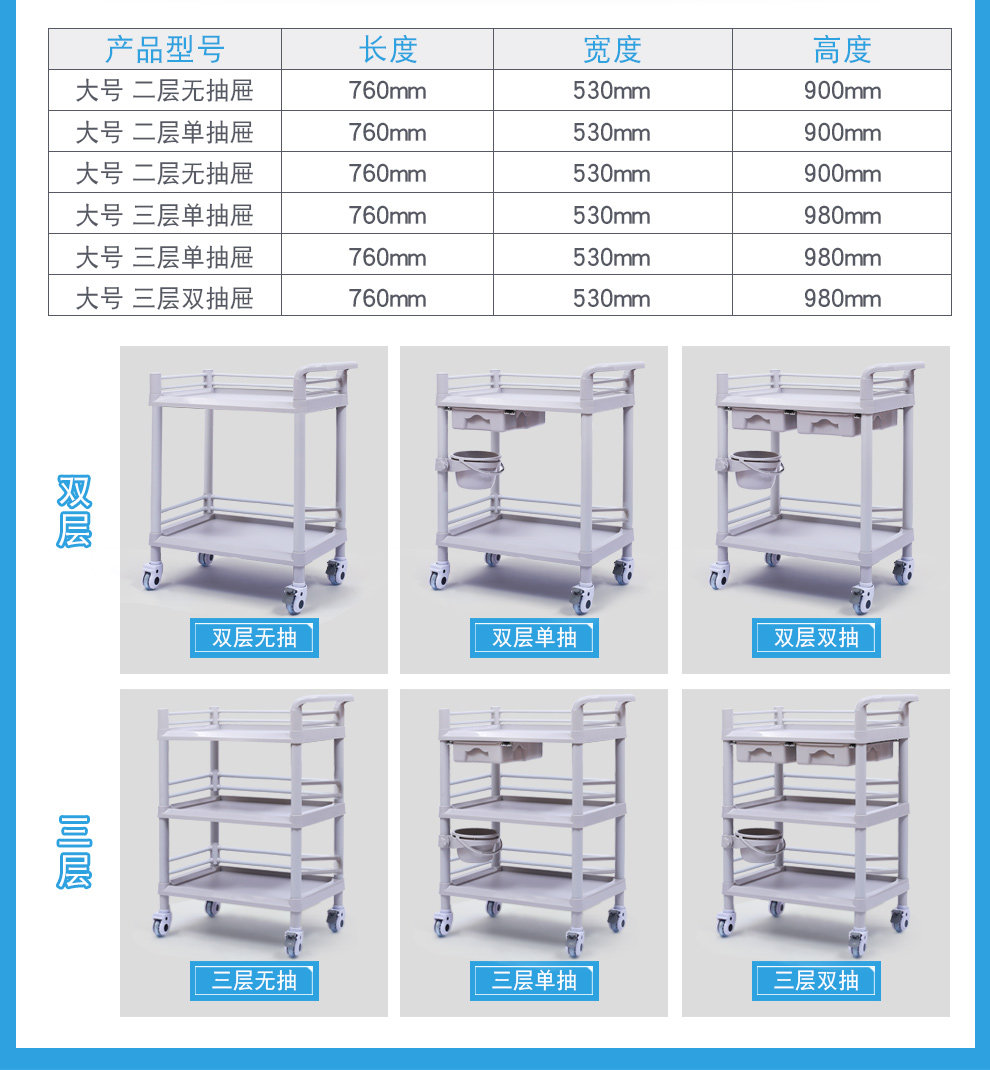 | 产品型号 | 长度 | 宽度 | 高度 |
|---|---|---|---|
| 大号 二层无抽屉 | 760mm | 530mm | 900mm |
| 大号 二层单抽屉 | 760mm | 530mm | 900mm |
| 大号 二层无抽屉 | 760mm | 530mm | 900mm |
| 大号 三层单抽屉 | 760mm | 530mm | 980mm |
| 大号 三层单抽屉 | 760mm | 530mm | 980mm |
| 大号 三层双抽屉 | 760mm | 530mm | 980mm |

双层

双层无抽

双层单抽

双层双抽

三层

三层无抽

三层单抽

三层双抽